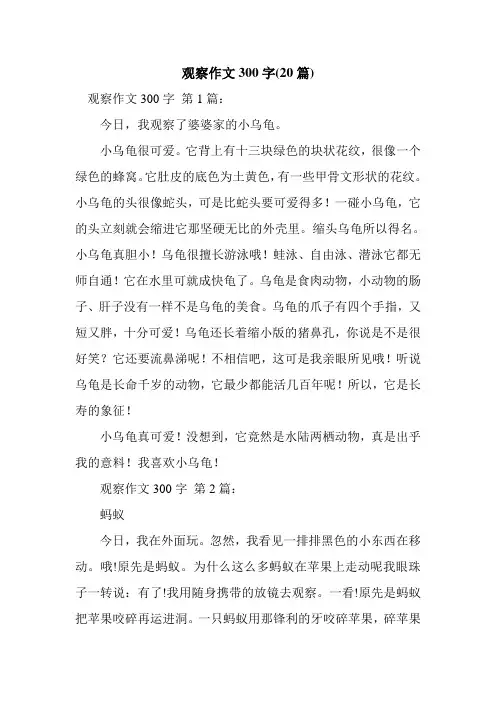 观察作文 300 字(20 篇)

观察作文 300 字 第 1 篇：

今日，我观察了婆婆家的小乌龟。

小乌龟很可爱。它背上有十三块绿色的块状花纹，很像一个绿色的蜂窝。它肚皮的底色为土黄色，有一些甲骨文形状的花纹。小乌龟的头很像蛇头，可是比蛇头要可爱得多！一碰小乌龟，它的头立刻就会缩进它那坚硬无比的外壳里。缩头乌龟所以得名。小乌龟真胆小！乌龟很擅长游泳哦！蛙泳、自由泳、潜泳它都无师自通！它在水里可就成快龟了。乌龟是食肉动物，小动物的肠子、肝子没有一样不是乌龟的美食。乌龟的爪子有四个手指，又短又胖，十分可爱！乌龟还长着缩小版的猪鼻孔，你说是不是很好笑？它还要流鼻涕呢！不相信吧，这可是我亲眼所见哦！听说乌龟是长命千岁的动物，它最少都能活几百年呢！所以，它是长寿的象征！

小乌龟真可爱！没想到，它竟然是水陆两栖动物，真是出乎我的意料！我喜欢小乌龟！

观察作文 300 字 第 2 篇：

蚂蚁

今日，我在外面玩。忽然，我看见一排排黑色的小东西在移动。哦!原先是蚂蚁。为什么这么多蚂蚁在苹果上走动呢我眼珠子一转说：有了!我用随身携带的放镜去观察。一看!原先是蚂蚁把苹果咬碎再运进洞。一只蚂蚁用那锋利的牙咬碎苹果，碎苹果